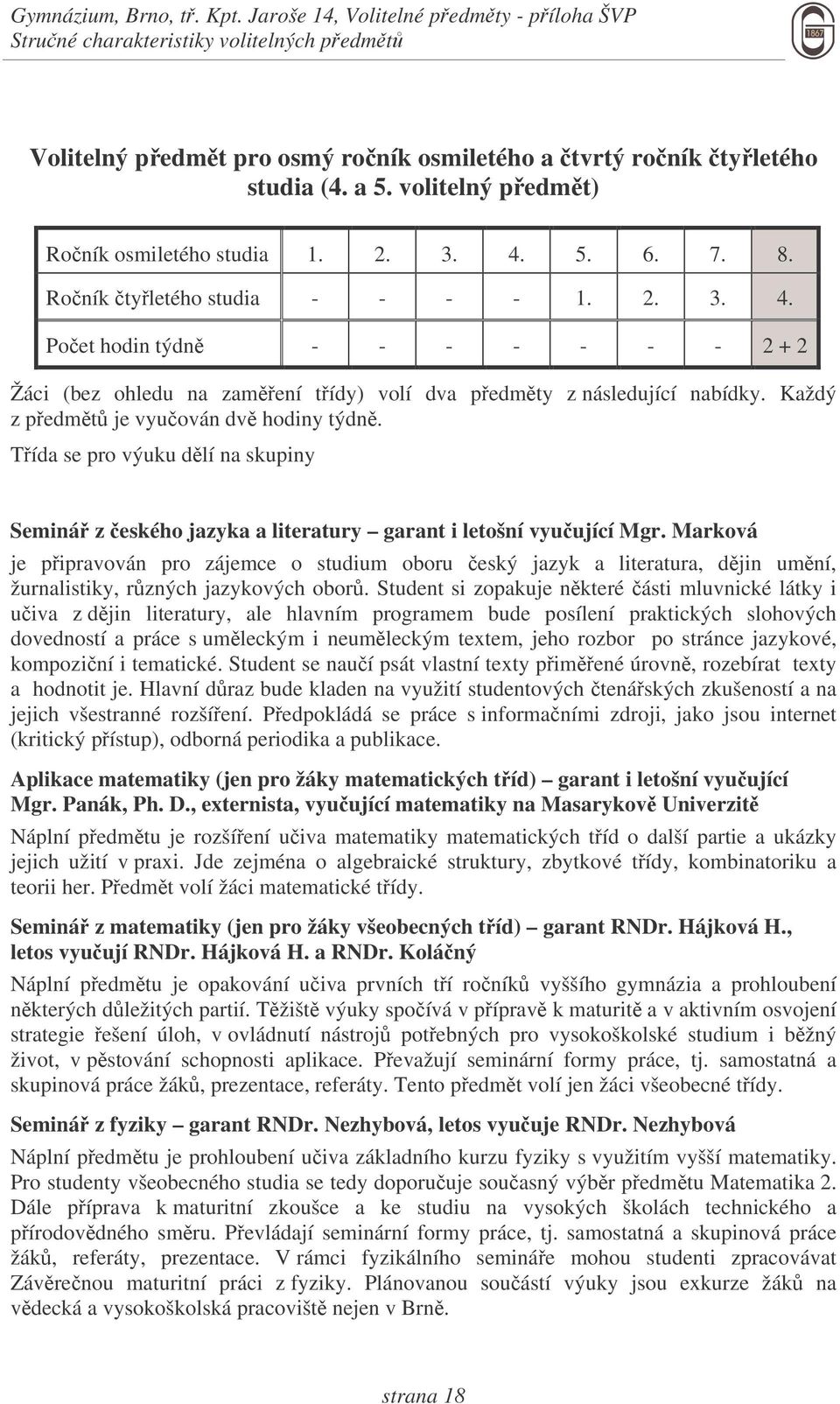 Gymnázium, Brno, tř. Kpt. Jaroše 14, Volitelné předměty - příloha ŠVP
Stručné charakteristiky volitelných předmětů

1867

Volitelný předmět pro osmý ročník osmiletého a čtvrtý ročník čtyřletého studia (4. a 5. volitelný předmět)

| Ročník osmiletého studia | 1. | 2. | 3. | 4. | 5. | 6. | 7. | 8. |
|---|---|---|---|---|---|---|---|---|
| Ročník čtyřletého studia | - | - | - | - | 1. | 2. | 3. | 4. |
| Počet hodin týdně | - | - | - | - | - | - | - | 2 + 2 |

Žáci (bez ohledu na zaměření třídy) volí dva předměty z následující nabídky. Každý z předmětů je vyučován dvě hodiny týdně.

Třída se pro výuku dělí na skupiny

Seminář z českého jazyka a literatury – garant i letošní vyučující Mgr. Marková
je připravován pro zájemce o studium oboru český jazyk a literatura, dějin umění, žurnalistiky, různých jazykových oborů. Student si zopakuje některé části mluvnické látky i učiva z dějin literatury, ale hlavním programem bude posílení praktických slohových dovedností a práce s uměleckým i neuměleckým textem, jeho rozbor po stránce jazykové, kompoziční i tematické. Student se naučí psát vlastní texty přiměřené úrovně, rozebírat texty a hodnotit je. Hlavní důraz bude kladen na využití studentových čtenářských zkušeností a na jejich všestranné rozšíření. Předpokládá se práce s informačními zdroji, jako jsou internet (kritický přístup), odborná periodika a publikace.

Aplikace matematiky (jen pro žáky matematických tříd) – garant i letošní vyučující Mgr. Panák, Ph. D., externista, vyučující matematiky na Masarykově Univerzitě
Náplní předmětu je rozšíření učiva matematiky matematických tříd o další partie a ukázky jejich užití v praxi. Jde zejména o algebraické struktury, zbytkové třídy, kombinatoriku a teorii her. Předmět volí žáci matematické třídy.

Seminář z matematiky (jen pro žáky všeobecných tříd) – garant RNDr. Hájková H., letos vyučují RNDr. Hájková H. a RNDr. Koláčný
Náplní předmětu je opakování učiva prvních tří ročníků vyššího gymnázia a prohloubení některých důležitých partií. Těžiště výuky spočívá v přípravě k maturitě a v aktivním osvojení strategie řešení úloh, v ovládnutí nástrojů potřebných pro vysokoškolské studium i běžný život, v pěstování schopnosti aplikace. Převažují seminární formy práce, tj. samostatná a skupinová práce žáků, prezentace, referáty. Tento předmět volí jen žáci všeobecné třídy.

Seminář z fyziky – garant RNDr. Nezhybová, letos vyučuje RNDr. Nezhybová
Náplní předmětu je prohloubení učiva základního kurzu fyziky s využitím vyšší matematiky. Pro studenty všeobecného studia se tedy doporučuje současný výběr předmětu Matematika 2. Dále příprava k maturitní zkoušce a ke studiu na vysokých školách technického a přírodovědného směru. Převládají seminární formy práce, tj. samostatná a skupinová práce žáků, referáty, prezentace. V rámci fyzikálního semináře mohou studenti zpracovávat Závěrečnou maturitní práci z fyziky. Plánovanou součástí výuky jsou exkurze žáků na vědecká a vysokoškolská pracoviště nejen v Brně.

strana 18